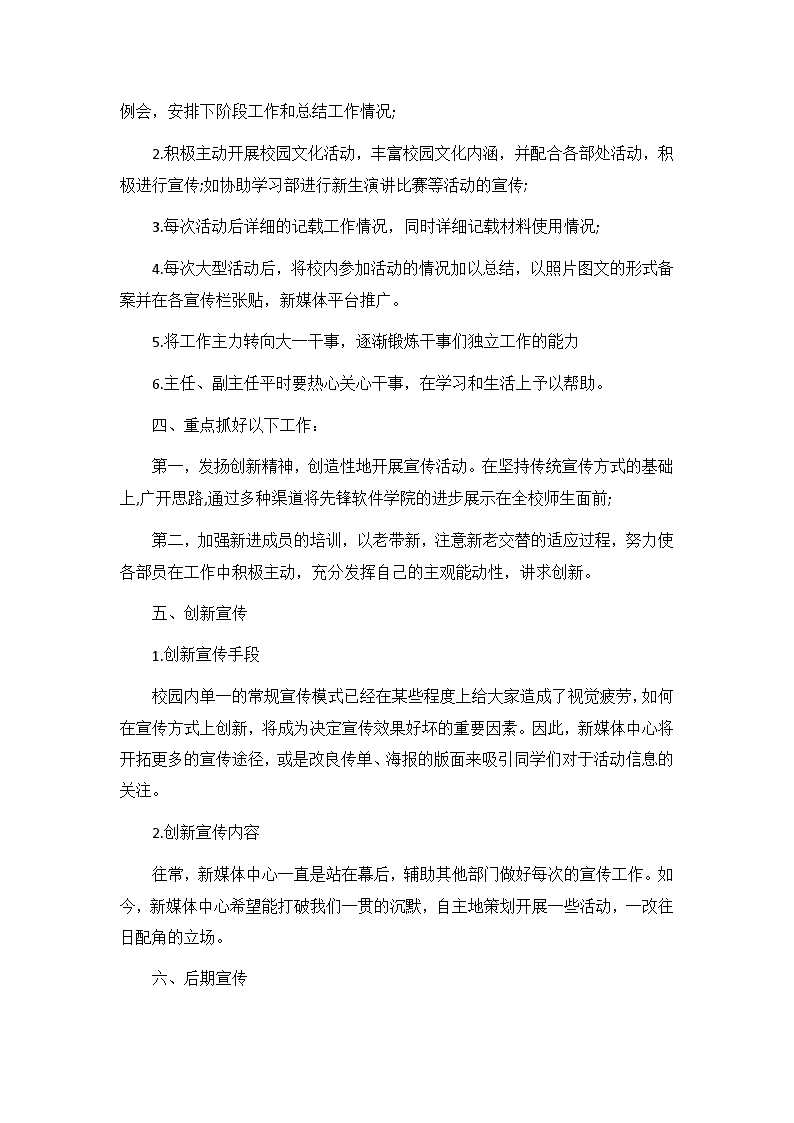 例会，安排下阶段工作和总结工作情况;

2.积极主动开展校园文化活动，丰富校园文化内涵，并配合各部处活动，积极进行宣传;如协助学习部进行新生演讲比赛等活动的宣传;

3.每次活动后详细的记载工作情况，同时详细记载材料使用情况;

4.每次大型活动后，将校内参加活动的情况加以总结，以照片图文的形式备案并在各宣传栏张贴，新媒体平台推广。

5.将工作主力转向大一干事，逐渐锻炼干事们独立工作的能力

6.主任、副主任平时要热心关心干事，在学习和生活上予以帮助。

四、重点抓好以下工作：

第一，发扬创新精神，创造性地开展宣传活动。在坚持传统宣传方式的基础上,广开思路,通过多种渠道将先锋软件学院的进步展示在全校师生面前;

第二，加强新进成员的培训，以老带新，注意新老交替的适应过程，努力使各部员在工作中积极主动，充分发挥自己的主观能动性，讲求创新。

五、创新宣传

1.创新宣传手段

校园内单一的常规宣传模式已经在某些程度上给大家造成了视觉疲劳,如何在宣传方式上创新，将成为决定宣传效果好坏的重要因素。因此，新媒体中心将开拓更多的宣传途径，或是改良传单、海报的版面来吸引同学们对于活动信息的关注。

2.创新宣传内容

往常，新媒体中心一直是站在幕后，辅助其他部门做好每次的宣传工作。如今，新媒体中心希望能打破我们一贯的沉默，自主地策划开展一些活动，一改往日配角的立场。

六、后期宣传